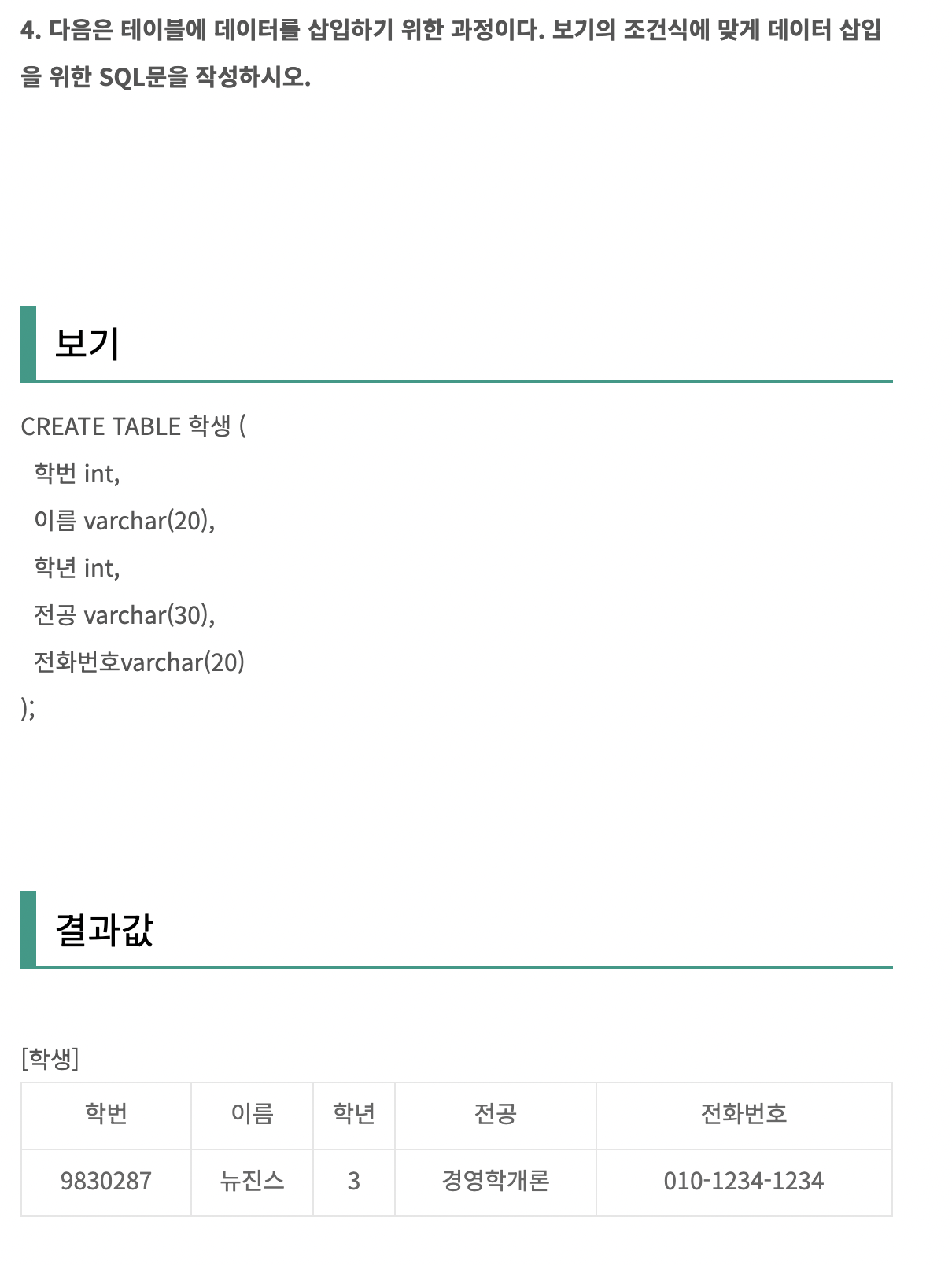 4. 다음은 테이블에 데이터를 삽입하기 위한 과정이다. 보기의 조건식에 맞게 데이터 삽입을 위한 SQL문을 작성하시오.

보기

CREATE TABLE 학생 (
학번 int,
이름 varchar(20),
학년 int,
전공 varchar(30),
전화번호varchar(20)
);

결과값

[학생]

| 학번 | 이름 | 학년 | 전공 | 전화번호 |
|---|---|---|---|---|
| 9830287 | 뉴진스 | 3 | 경영학개론 | 010-1234-1234 |